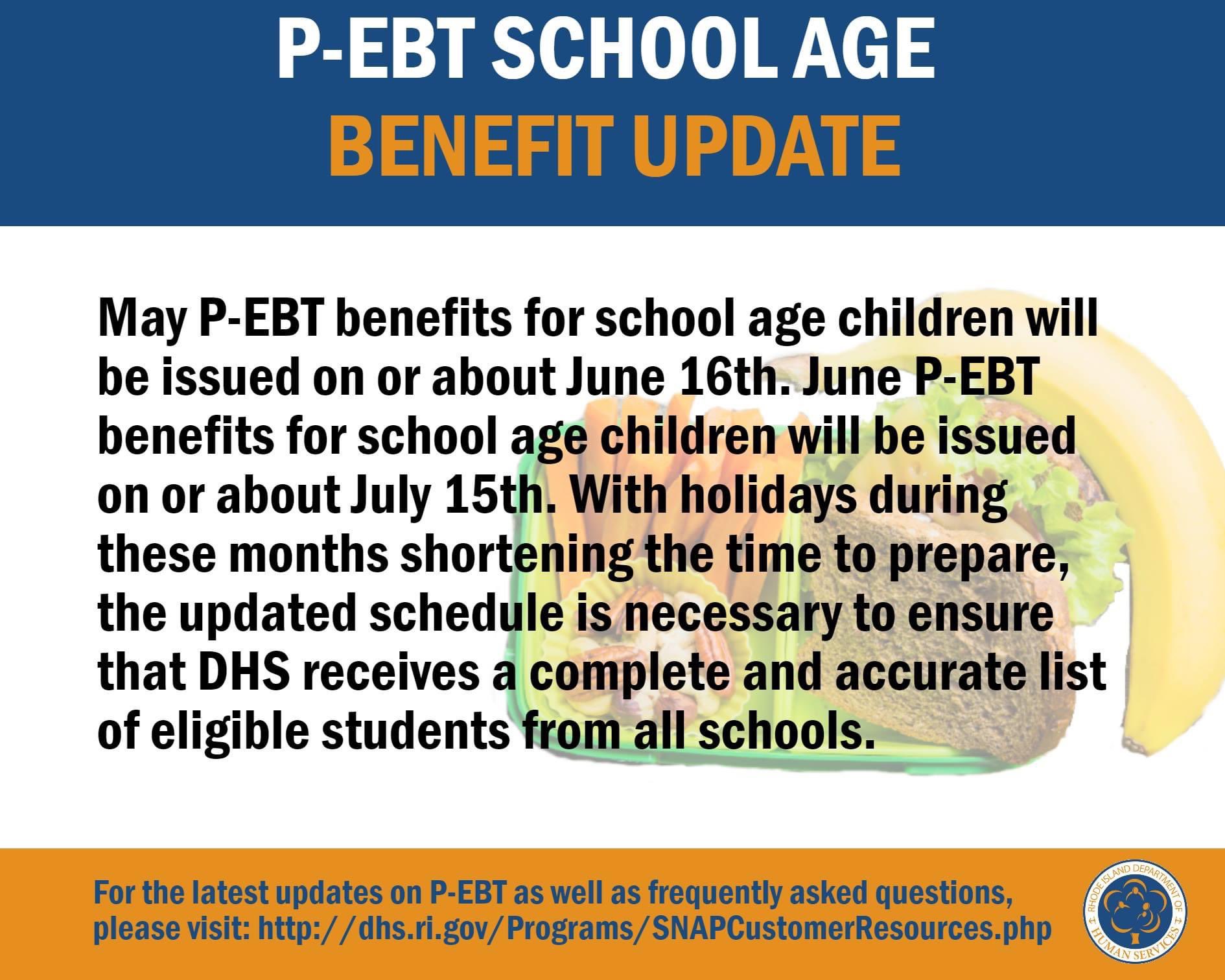 P-EBT SCHOOL AGE
BENEFIT UPDATE

May P-EBT benefits for school age children will be issued on or about June 16th. June P-EBT benefits for school age children will be issued on or about July 15th. With holidays during these months shortening the time to prepare, the updated schedule is necessary to ensure that DHS receives a complete and accurate list of eligible students from all schools.

For the latest updates on P-EBT as well as frequently asked questions, please visit: http://dhs.ri.gov/Programs/SNAPCustomerResources.php

RHODE ISLAND DEPARTMENT OF HUMAN SERVICES